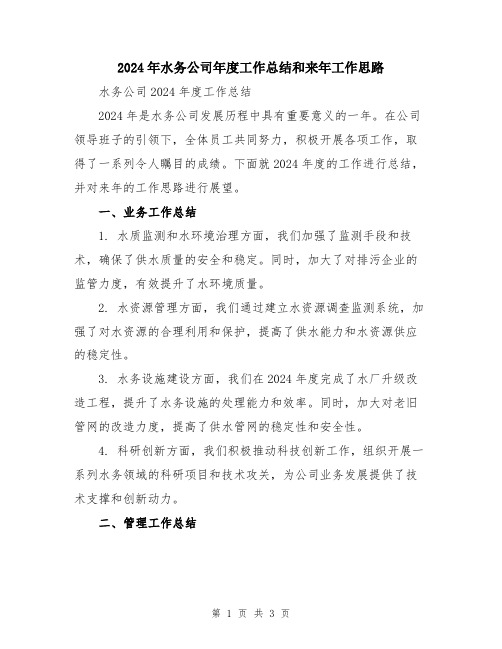 2024年水务公司年度工作总结和来年工作思路

水务公司2024年度工作总结

2024年是水务公司发展历程中具有重要意义的一年。在公司领导班子的引领下，全体员工共同努力，积极开展各项工作，取得了一系列令人瞩目的成绩。下面就2024年度的工作进行总结，并对来年的工作思路进行展望。

一、业务工作总结

1. 水质监测和水环境治理方面，我们加强了监测手段和技术，确保了供水质量的安全和稳定。同时，加大了对排污企业的监管力度，有效提升了水环境质量。

2. 水资源管理方面，我们通过建立水资源调查监测系统，加强了对水资源的合理利用和保护，提高了供水能力和水资源供应的稳定性。

3. 水务设施建设方面，我们在2024年度完成了水厂升级改造工程，提升了水务设施的处理能力和效率。同时，加大对老旧管网的改造力度，提高了供水管网的稳定性和安全性。

4. 科研创新方面，我们积极推动科技创新工作，组织开展一系列水务领域的科研项目和技术攻关，为公司业务发展提供了技术支撑和创新动力。

二、管理工作总结

第 1 页 共 3 页